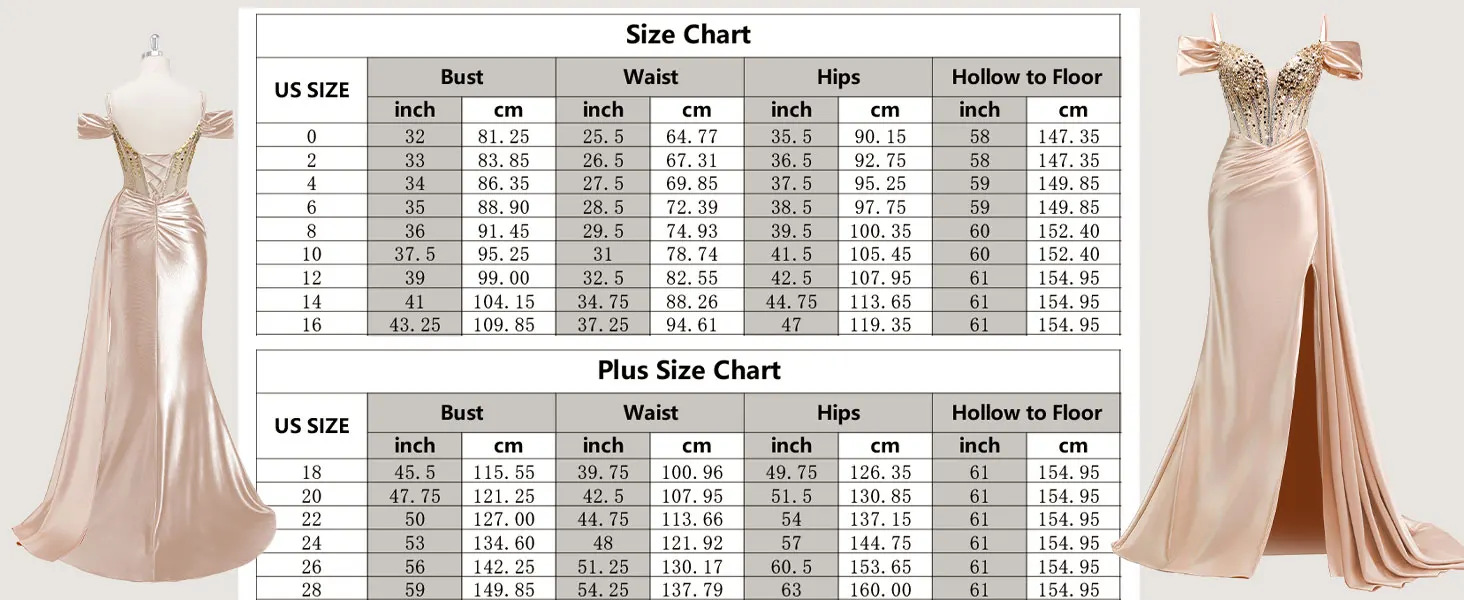 Size Chart

| US SIZE | Bust inch | Bust cm | Waist inch | Waist cm | Hips inch | Hips cm | Hollow to Floor inch | Hollow to Floor cm |
|---|---|---|---|---|---|---|---|---|
| 0 | 32 | 81.25 | 25.5 | 64.77 | 35.5 | 90.15 | 58 | 147.35 |
| 2 | 33 | 83.85 | 26.5 | 67.31 | 36.5 | 92.75 | 58 | 147.35 |
| 4 | 34 | 86.35 | 27.5 | 69.85 | 37.5 | 95.25 | 59 | 149.85 |
| 6 | 35 | 88.90 | 28.5 | 72.39 | 38.5 | 97.75 | 59 | 149.85 |
| 8 | 36 | 91.45 | 29.5 | 74.93 | 39.5 | 100.35 | 60 | 152.40 |
| 10 | 37.5 | 95.25 | 31 | 78.74 | 41.5 | 105.45 | 60 | 152.40 |
| 12 | 39 | 99.00 | 32.5 | 82.55 | 42.5 | 107.95 | 61 | 154.95 |
| 14 | 41 | 104.15 | 34.75 | 88.26 | 44.75 | 113.65 | 61 | 154.95 |
| 16 | 43.25 | 109.85 | 37.25 | 94.61 | 47 | 119.35 | 61 | 154.95 |

Plus Size Chart

| US SIZE | Bust inch | Bust cm | Waist inch | Waist cm | Hips inch | Hips cm | Hollow to Floor inch | Hollow to Floor cm |
|---|---|---|---|---|---|---|---|---|
| 18 | 45.5 | 115.55 | 39.75 | 100.96 | 49.75 | 126.35 | 61 | 154.95 |
| 20 | 47.75 | 121.25 | 42.5 | 107.95 | 51.5 | 130.85 | 61 | 154.95 |
| 22 | 50 | 127.00 | 44.75 | 113.66 | 54 | 137.15 | 61 | 154.95 |
| 24 | 53 | 134.60 | 48 | 121.92 | 57 | 144.75 | 61 | 154.95 |
| 26 | 56 | 142.25 | 51.25 | 130.17 | 60.5 | 153.65 | 61 | 154.95 |
| 28 | 59 | 149.85 | 54.25 | 137.79 | 63 | 160.00 | 61 | 154.95 |